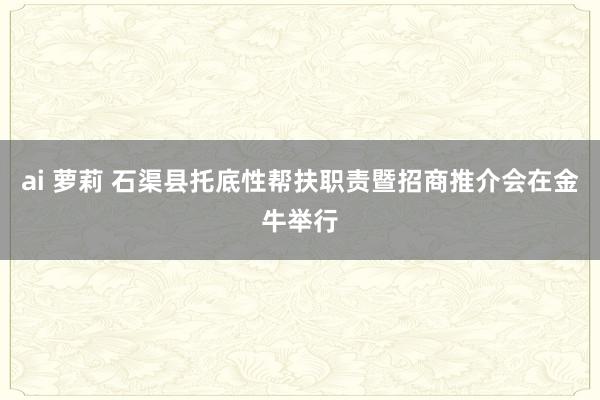 ai 萝莉 石渠县托底性帮扶职责暨招商推介会在金牛举行